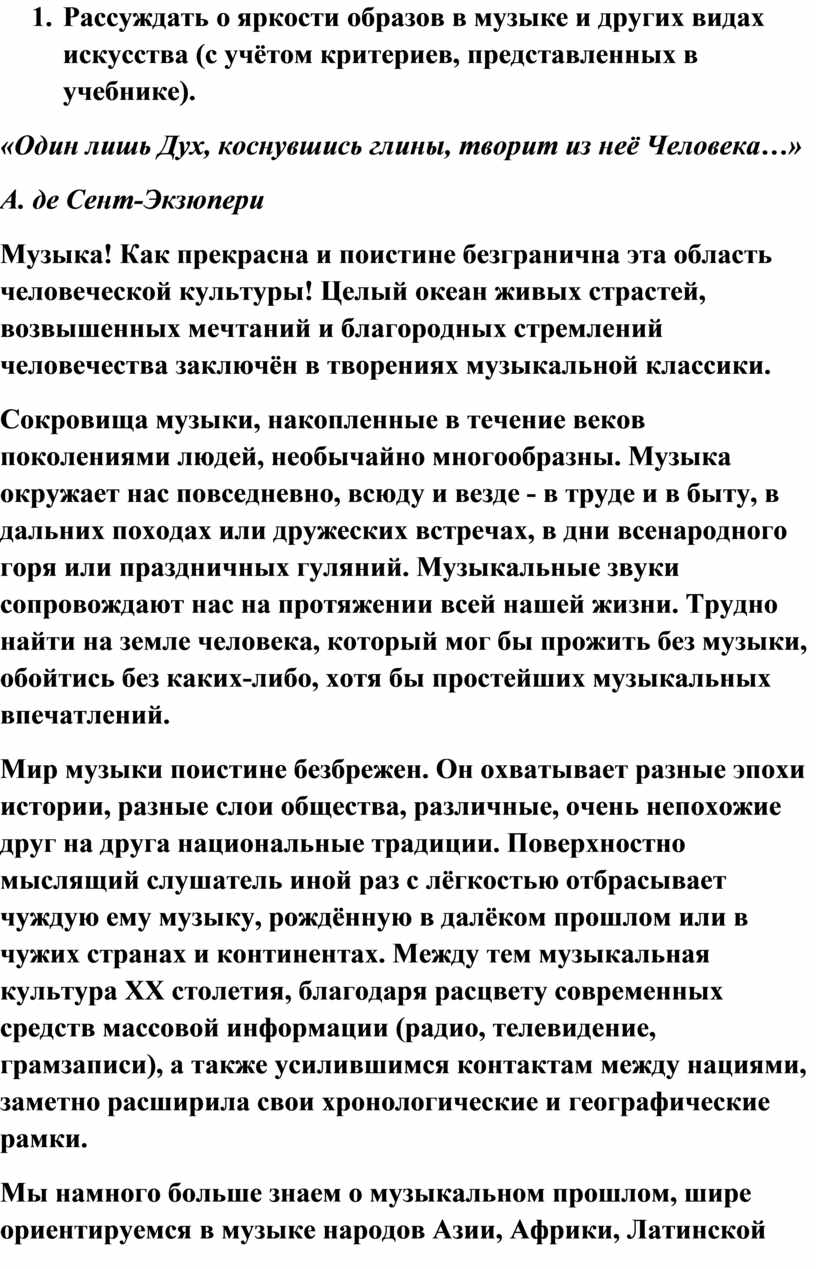 1. Рассуждать о яркости образов в музыке и других видах искусства (с учётом критериев, представленных в учебнике).

«Один лишь Дух, коснувшись глины, творит из неё Человека…»

А. де Сент-Экзюпери

Музыка! Как прекрасна и поистине безгранична эта область человеческой культуры! Целый океан живых страстей, возвышенных мечтаний и благородных стремлений человечества заключён в творениях музыкальной классики.

Сокровища музыки, накопленные в течение веков поколениями людей, необычайно многообразны. Музыка окружает нас повседневно, всюду и везде - в труде и в быту, в дальних походах или дружеских встречах, в дни всенародного горя или праздничных гуляний. Музыкальные звуки сопровождают нас на протяжении всей нашей жизни. Трудно найти на земле человека, который мог бы прожить без музыки, обойтись без каких-либо, хотя бы простейших музыкальных впечатлений.

Мир музыки поистине безбрежен. Он охватывает разные эпохи истории, разные слои общества, различные, очень непохожие друг на друга национальные традиции. Поверхностно мыслящий слушатель иной раз с лёгкостью отбрасывает чуждую ему музыку, рождённую в далёком прошлом или в чужих странах и континентах. Между тем музыкальная культура XX столетия, благодаря расцвету современных средств массовой информации (радио, телевидение, грамзаписи), а также усилившимся контактам между нациями, заметно расширила свои хронологические и географические рамки.

Мы намного больше знаем о музыкальном прошлом, шире ориентируемся в музыке народов Азии, Африки, Латинской